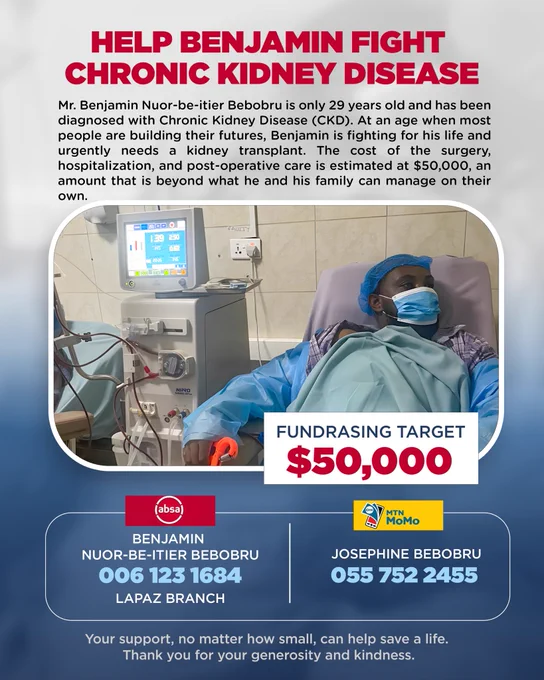 HELP BENJAMIN FIGHT CHRONIC KIDNEY DISEASE

Mr. Benjamin Nuor-be-itier Bebobru is only 29 years old and has been diagnosed with Chronic Kidney Disease (CKD). At an age when most people are building their futures, Benjamin is fighting for his life and urgently needs a kidney transplant. The cost of the surgery, hospitalization, and post-operative care is estimated at $50,000, an amount that is beyond what he and his family can manage on their own.

FUNDRASING TARGET
$50,000

absa

BENJAMIN
NUOR-BE-ITIER BEBOBRU
006 123 1684
LAPAZ BRANCH

MTN MoMo

JOSEPHINE BEBOBRU
055 752 2455

Your support, no matter how small, can help save a life.
Thank you for your generosity and kindness.